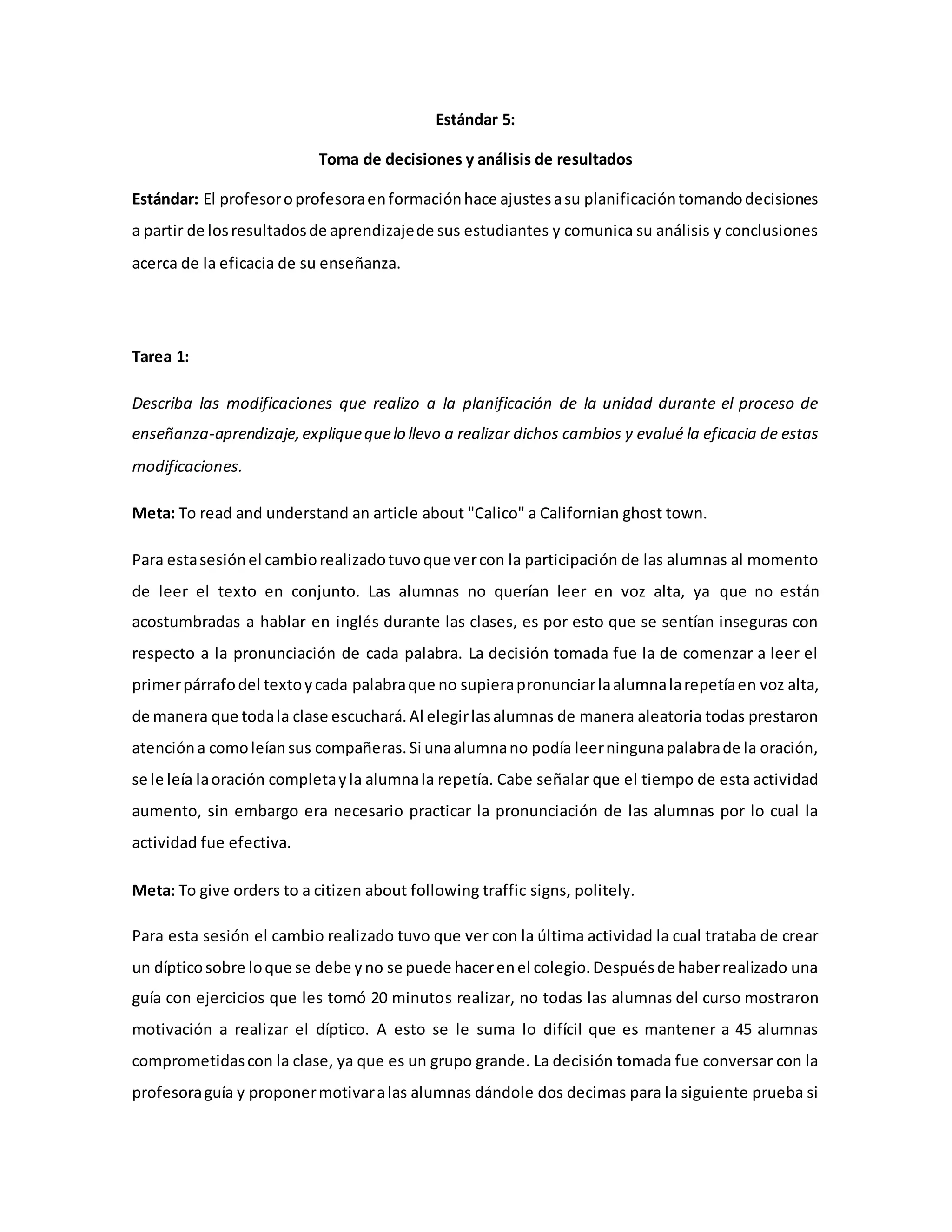 Estándar 5:

Toma de decisiones y análisis de resultados

Estándar: El profesor o profesora en formación hace ajustes a su planificación tomando decisiones a partir de los resultados de aprendizaje de sus estudiantes y comunica su análisis y conclusiones acerca de la eficacia de su enseñanza.

Tarea 1:

Describa las modificaciones que realizo a la planificación de la unidad durante el proceso de enseñanza-aprendizaje, explique que lo llevo a realizar dichos cambios y evalué la eficacia de estas modificaciones.

Meta: To read and understand an article about "Calico" a Californian ghost town.

Para esta sesión el cambio realizado tuvo que ver con la participación de las alumnas al momento de leer el texto en conjunto. Las alumnas no querían leer en voz alta, ya que no están acostumbradas a hablar en inglés durante las clases, es por esto que se sentían inseguras con respecto a la pronunciación de cada palabra. La decisión tomada fue la de comenzar a leer el primer párrafo del texto y cada palabra que no supiera pronunciar la alumna la repetía en voz alta, de manera que toda la clase escuchará. Al elegir las alumnas de manera aleatoria todas prestaron atención a como leían sus compañeras. Si una alumna no podía leer ninguna palabra de la oración, se le leía la oración completa y la alumna la repetía. Cabe señalar que el tiempo de esta actividad aumento, sin embargo era necesario practicar la pronunciación de las alumnas por lo cual la actividad fue efectiva.

Meta: To give orders to a citizen about following traffic signs, politely.

Para esta sesión el cambio realizado tuvo que ver con la última actividad la cual trataba de crear un díptico sobre lo que se debe y no se puede hacer en el colegio. Después de haber realizado una guía con ejercicios que les tomó 20 minutos realizar, no todas las alumnas del curso mostraron motivación a realizar el díptico. A esto se le suma lo difícil que es mantener a 45 alumnas comprometidas con la clase, ya que es un grupo grande. La decisión tomada fue conversar con la profesora guía y proponer motivar a las alumnas dándole dos decimas para la siguiente prueba si